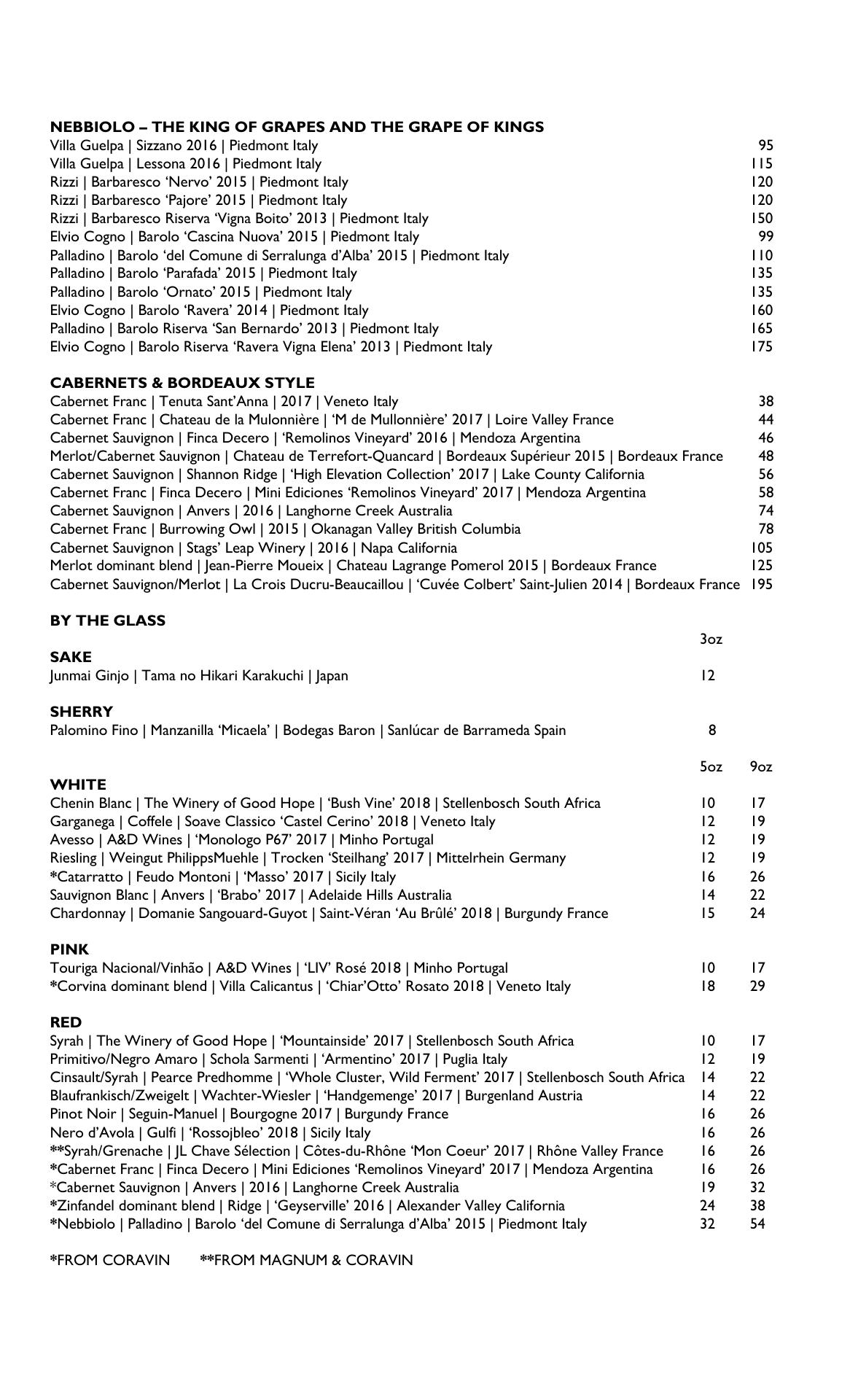 NEBBIOLO – THE KING OF GRAPES AND THE GRAPE OF KINGS
Villa Guelpa | Sizzano 2016 | Piedmont Italy 95
Villa Guelpa | Lessona 2016 | Piedmont Italy 115
Rizzi | Barbaresco ‘Nervo’ 2015 | Piedmont Italy 120
Rizzi | Barbaresco ‘Pajore’ 2015 | Piedmont Italy 120
Rizzi | Barbaresco Riserva ‘Vigna Boito’ 2013 | Piedmont Italy 150
Elvio Cogno | Barolo ‘Cascina Nuova’ 2015 | Piedmont Italy 99
Palladino | Barolo ‘del Comune di Serralunga d’Alba’ 2015 | Piedmont Italy 110
Palladino | Barolo ‘Parafada’ 2015 | Piedmont Italy 135
Palladino | Barolo ‘Ornato’ 2015 | Piedmont Italy 135
Elvio Cogno | Barolo ‘Ravera’ 2014 | Piedmont Italy 160
Palladino | Barolo Riserva ‘San Bernardo’ 2013 | Piedmont Italy 165
Elvio Cogno | Barolo Riserva ‘Ravera Vigna Elena’ 2013 | Piedmont Italy 175

CABERNETS & BORDEAUX STYLE
Cabernet Franc | Tenuta Sant’Anna | 2017 | Veneto Italy 38
Cabernet Franc | Chateau de la Mulonnière | ‘M de Mullonnière’ 2017 | Loire Valley France 44
Cabernet Sauvignon | Finca Decero | ‘Remolinos Vineyard’ 2016 | Mendoza Argentina 46
Merlot/Cabernet Sauvignon | Chateau de Terrefort-Quancard | Bordeaux Supérieur 2015 | Bordeaux France 48
Cabernet Sauvignon | Shannon Ridge | ‘High Elevation Collection’ 2017 | Lake County California 56
Cabernet Franc | Finca Decero | Mini Ediciones ‘Remolinos Vineyard’ 2017 | Mendoza Argentina 58
Cabernet Sauvignon | Anvers | 2016 | Langhorne Creek Australia 74
Cabernet Franc | Burrowing Owl | 2015 | Okanagan Valley British Columbia 78
Cabernet Sauvignon | Stags’ Leap Winery | 2016 | Napa California 105
Merlot dominant blend | Jean-Pierre Moueix | Chateau Lagrange Pomerol 2015 | Bordeaux France 125
Cabernet Sauvignon/Merlot | La Crois Ducru-Beaucaillou | ‘Cuvée Colbert’ Saint-Julien 2014 | Bordeaux France 195

BY THE GLASS
3oz
SAKE
Junmai Ginjo | Tama no Hikari Karakuchi | Japan 12

SHERRY
Palomino Fino | Manzanilla ‘Micaela’ | Bodegas Baron | Sanlúcar de Barrameda Spain 8

5oz 9oz
WHITE
Chenin Blanc | The Winery of Good Hope | ‘Bush Vine’ 2018 | Stellenbosch South Africa 10 17
Garganega | Coffele | Soave Classico ‘Castel Cerino’ 2018 | Veneto Italy 12 19
Avesso | A&D Wines | ‘Monologo P67’ 2017 | Minho Portugal 12 19
Riesling | Weingut PhilippsMuehle | Trocken ‘Steilhang’ 2017 | Mittelrhein Germany 12 19
*Catarratto | Feudo Montoni | ‘Masso’ 2017 | Sicily Italy 16 26
Sauvignon Blanc | Anvers | ‘Brabo’ 2017 | Adelaide Hills Australia 14 22
Chardonnay | Domanie Sangouard-Guyot | Saint-Véran ‘Au Brûlé’ 2018 | Burgundy France 15 24

PINK
Touriga Nacional/Vinhão | A&D Wines | ‘LIV’ Rosé 2018 | Minho Portugal 10 17
*Corvina dominant blend | Villa Calicantus | ‘Chiar’Otto’ Rosato 2018 | Veneto Italy 18 29

RED
Syrah | The Winery of Good Hope | ‘Mountainside’ 2017 | Stellenbosch South Africa 10 17
Primitivo/Negro Amaro | Schola Sarmenti | ‘Armentino’ 2017 | Puglia Italy 12 19
Cinsault/Syrah | Pearce Predhomme | ‘Whole Cluster, Wild Ferment’ 2017 | Stellenbosch South Africa 14 22
Blaufrankisch/Zweigelt | Wachter-Wiesler | ‘Handgemenge’ 2017 | Burgenland Austria 14 22
Pinot Noir | Seguin-Manuel | Bourgogne 2017 | Burgundy France 16 26
Nero d’Avola | Gulfi | ‘Rossojbleo’ 2018 | Sicily Italy 16 26
**Syrah/Grenache | JL Chave Sélection | Côtes-du-Rhône ‘Mon Coeur’ 2017 | Rhône Valley France 16 26
*Cabernet Franc | Finca Decero | Mini Ediciones ‘Remolinos Vineyard’ 2017 | Mendoza Argentina 16 26
*Cabernet Sauvignon | Anvers | 2016 | Langhorne Creek Australia 19 32
*Zinfandel dominant blend | Ridge | ‘Geyserville’ 2016 | Alexander Valley California 24 38
*Nebbiolo | Palladino | Barolo ‘del Comune di Serralunga d’Alba’ 2015 | Piedmont Italy 32 54

*FROM CORAVIN **FROM MAGNUM & CORAVIN